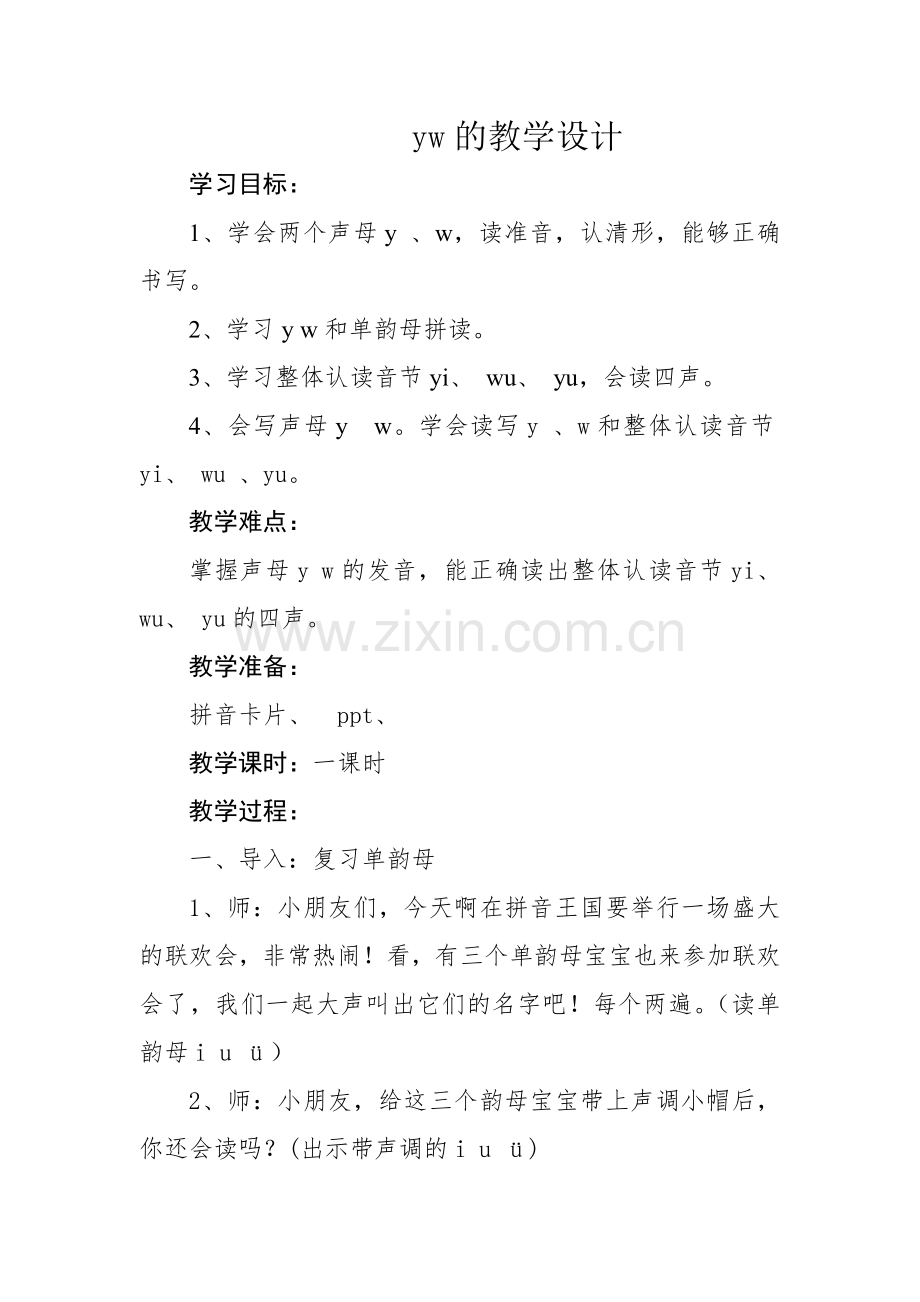 yw 的教学设计

学习目标：

1、学会两个声母 y 、w，读准音，认清形，能够正确书写。

2、学习 y w 和单韵母拼读。

3、学习整体认读音节 yi、 wu、 yu，会读四声。

4、会写声母 y w。学会读写 y 、w 和整体认读音节 yi、 wu 、yu。

教学难点：

掌握声母 y w 的发音，能正确读出整体认读音节 yi、 wu、 yu 的四声。

www.zixin.com.cn

教学准备：

拼音卡片、 ppt、

教学课时：一课时

教学过程：

一、导入：复习单韵母

1、师：小朋友们，今天啊在拼音王国要举行一场盛大的联欢会，非常热闹！看，有三个单韵母宝宝也来参加联欢会了，我们一起大声叫出它们的名字吧！每个两遍。（读单韵母 i u ü）

2、师：小朋友，给这三个韵母宝宝带上声调小帽后，你还会读吗？(出示带声调的 i u ü)